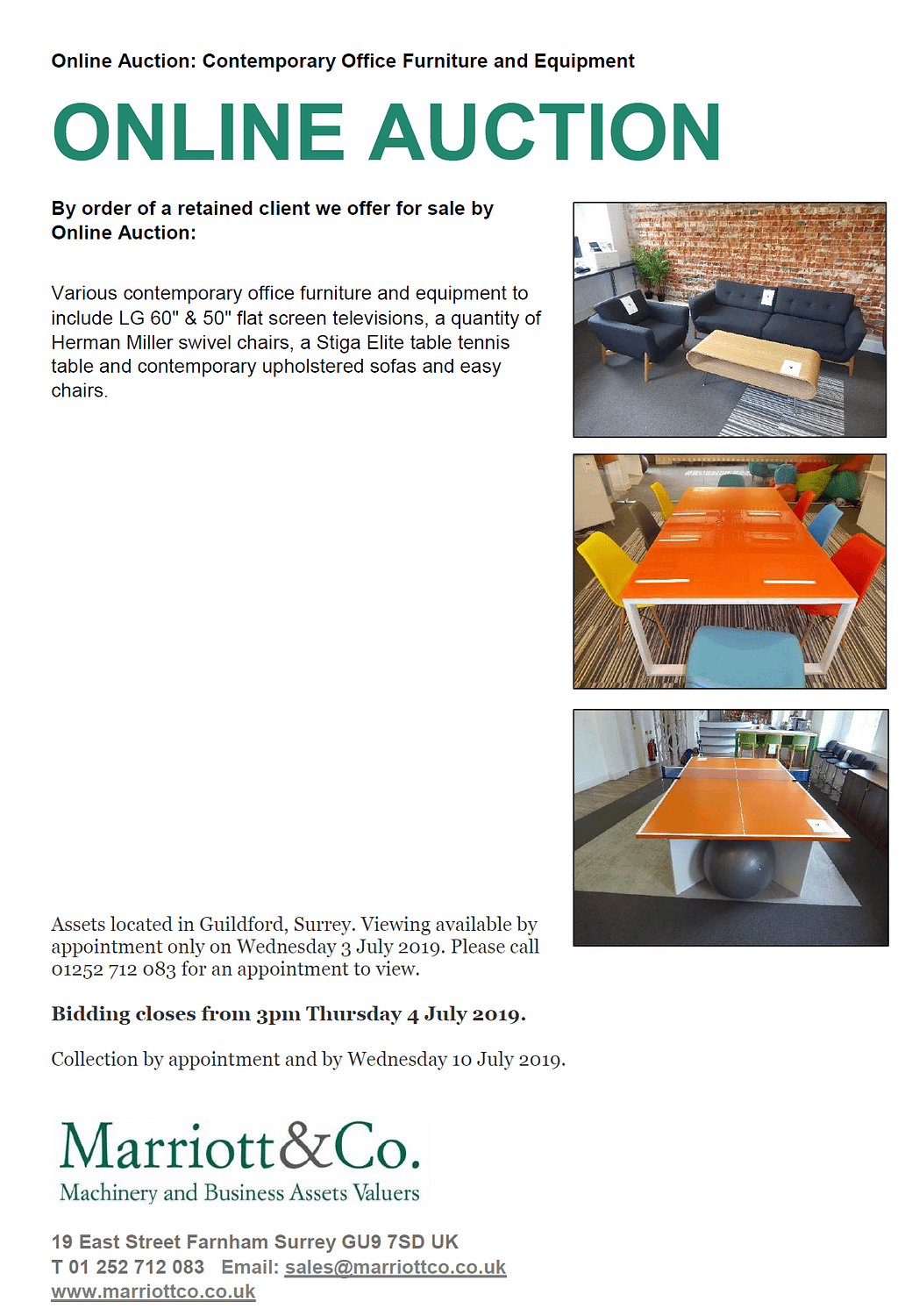 Online Auction: Contemporary Office Furniture and Equipment

ONLINE AUCTION

By order of a retained client we offer for sale by Online Auction:

Various contemporary office furniture and equipment to include LG 60" & 50" flat screen televisions, a quantity of Herman Miller swivel chairs, a Stiga Elite table tennis table and contemporary upholstered sofas and easy chairs.

Assets located in Guildford, Surrey. Viewing available by appointment only on Wednesday 3 July 2019. Please call 01252 712 083 for an appointment to view.

Bidding closes from 3pm Thursday 4 July 2019.

Collection by appointment and by Wednesday 10 July 2019.

Marriott&Co.
Machinery and Business Assets Valuers

19 East Street Farnham Surrey GU9 7SD UK
T 01 252 712 083 Email: sales@marriottco.co.uk
www.marriottco.co.uk